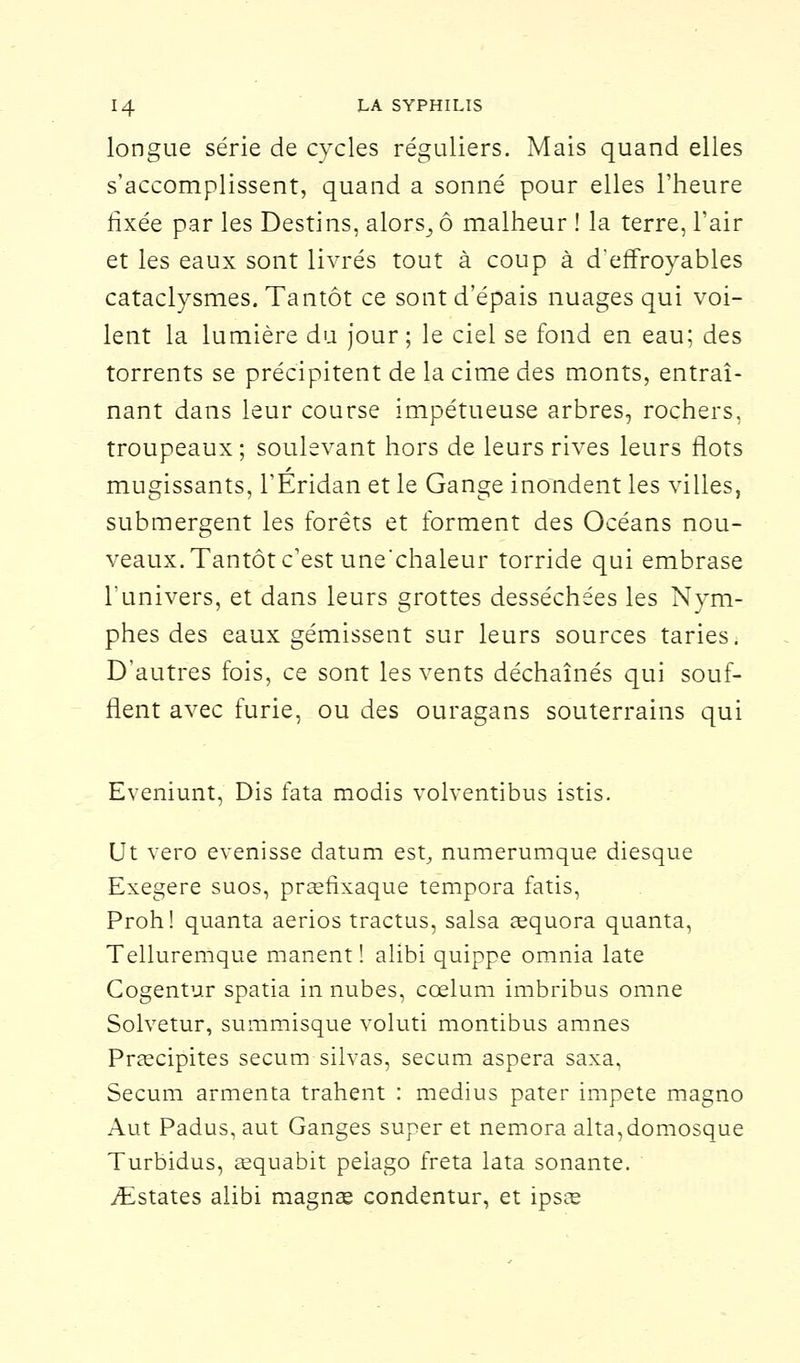 14 LA SYPHILIS

longue série de cycles réguliers. Mais quand elles s'accomplissent, quand a sonné pour elles l'heure fixée par les Destins, alors, ô malheur ! la terre, l'air et les eaux sont livrés tout à coup à d'effroyables cataclysmes. Tantôt ce sont d'épais nuages qui voilent la lumière du jour ; le ciel se fond en eau; des torrents se précipitent de la cime des monts, entraînant dans leur course impétueuse arbres, rochers, troupeaux ; soulevant hors de leurs rives leurs flots mugissants, l'Éridan et le Gange inondent les villes, submergent les forêts et forment des Océans nouveaux. Tantôt c'est une chaleur torride qui embrase l'univers, et dans leurs grottes desséchées les Nymphes des eaux gémissent sur leurs sources taries. D'autres fois, ce sont les vents déchaînés qui soufflent avec furie, ou des ouragans souterrains qui

Eveniunt, Dis fata modis volventibus istis.

Ut vero evenisse datum est, numerumque diesque
Exegere suos, præfixaque tempora fatis,
Proh! quanta aerios tractus, salsa æquora quanta,
Telluremque manent! alibi quippe omnia late
Cogentur spatia in nubes, cœlum imbribus omne
Solvetur, summisque voluti montibus amnes
Præcipites secum silvas, secum aspera saxa,
Secum armenta trahent : medius pater impete magno
Aut Padus, aut Ganges super et nemora alta, domosque
Turbidus, æquabit pelago freta lata sonante.
Æstates alibi magnæ condentur, et ipsæ